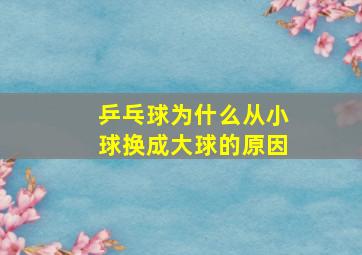 乒乓球为什么从小球换成大球的原因